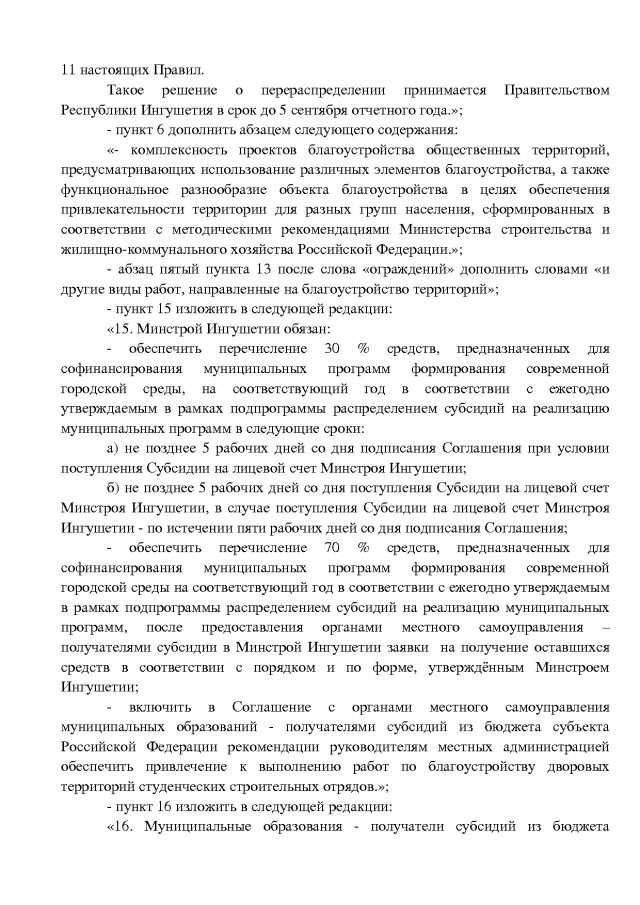 11 настоящих Правил.

Такое решение о перераспределении принимается Правительством Республики Ингушетия в срок до 5 сентября отчетного года.»;

- пункт 6 дополнить абзацем следующего содержания:

«- комплексность проектов благоустройства общественных территорий, предусматривающих использование различных элементов благоустройства, а также функциональное разнообразие объекта благоустройства в целях обеспечения привлекательности территории для разных групп населения, сформированных в соответствии с методическими рекомендациями Министерства строительства и жилищно-коммунального хозяйства Российской Федерации.»;

- абзац пятый пункта 13 после слова «ограждений» дополнить словами «и другие виды работ, направленные на благоустройство территорий»;

- пункт 15 изложить в следующей редакции:

«15. Минстрой Ингушетии обязан:

- обеспечить перечисление 30 % средств, предназначенных для софинансирования муниципальных программ формирования современной городской среды, на соответствующий год в соответствии с ежегодно утверждаемым в рамках подпрограммы распределением субсидий на реализацию муниципальных программ в следующие сроки:

а) не позднее 5 рабочих дней со дня подписания Соглашения при условии поступления Субсидии на лицевой счет Минстроя Ингушетии;

б) не позднее 5 рабочих дней со дня поступления Субсидии на лицевой счет Минстроя Ингушетии, в случае поступления Субсидии на лицевой счет Минстроя Ингушетии - по истечении пяти рабочих дней со дня подписания Соглашения;

- обеспечить перечисление 70 % средств, предназначенных для софинансирования муниципальных программ формирования современной городской среды на соответствующий год в соответствии с ежегодно утверждаемым в рамках подпрограммы распределением субсидий на реализацию муниципальных программ, после предоставления органами местного самоуправления – получателями субсидии в Минстрой Ингушетии заявки на получение оставшихся средств в соответствии с порядком и по форме, утверждённым Минстроем Ингушетии;

- включить в Соглашение с органами местного самоуправления муниципальных образований - получателями субсидий из бюджета субъекта Российской Федерации рекомендации руководителям местных администраций обеспечить привлечение к выполнению работ по благоустройству дворовых территорий студенческих строительных отрядов.»;

- пункт 16 изложить в следующей редакции:

«16. Муниципальные образования - получатели субсидий из бюджета